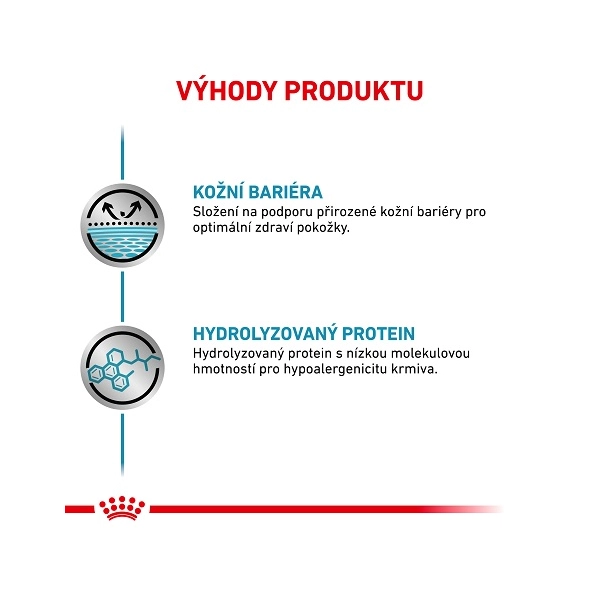 VÝHODY PRODUKTU

KOŽNÍ BARIÉRA
Složení na podporu přirozené kožní bariéry pro optimální zdraví pokožky.

HYDROLYZOVANÝ PROTEIN
Hydrolyzovaný protein s nízkou molekulovou hmotností pro hypoalergenicitu krmiva.